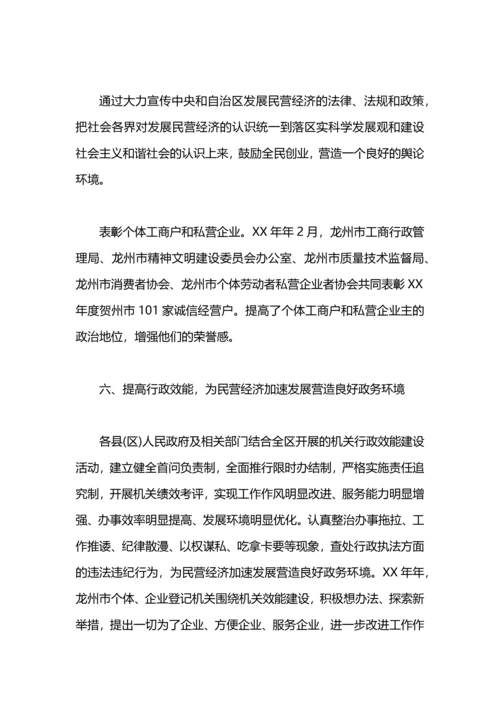 通过大力宣传中央和自治区发展民营经济的法律、法规和政策，把社会各界对发展民营经济的认识统一到落区实科学发展观和建设社会主义和谐社会的认识上来，鼓励全民创业，营造一个良好的舆论环境。

表彰个体工商户和私营企业。XX 年年 2 月，龙州市工商行政管理局、龙州市精神文明建设委员会办公室、龙州市质量技术监督局、龙州市消费者协会、龙州市个体劳动者私营企业者协会共同表彰 XX 年度贺州市 101 家诚信经营户。提高了个体工商户和私营企业主的政治地位，增强他们的荣誉感。

六、提高行政效能，为民营经济加速发展营造良好政务环境

各县(区)人民政府及相关部门结合全区开展的机关行政效能建设活动，建立健全首问负责制，全面推行限时办结制，严格实施责任追究制，开展机关绩效考评，实现工作作风明显改进、服务能力明显增强、办事效率明显提高、发展环境明显优化。认真整治办事拖拉、工作推诿、纪律散漫、以权谋私、吃拿卡要等现象，查处行政执法方面的违法违纪行为，为民营经济加速发展营造良好政务环境。XX 年年，龙州市个体、企业登记机关围绕机关效能建设，积极想办法、探索新举措，提出一切为了企业、方便企业、服务企业，进一步改进工作作